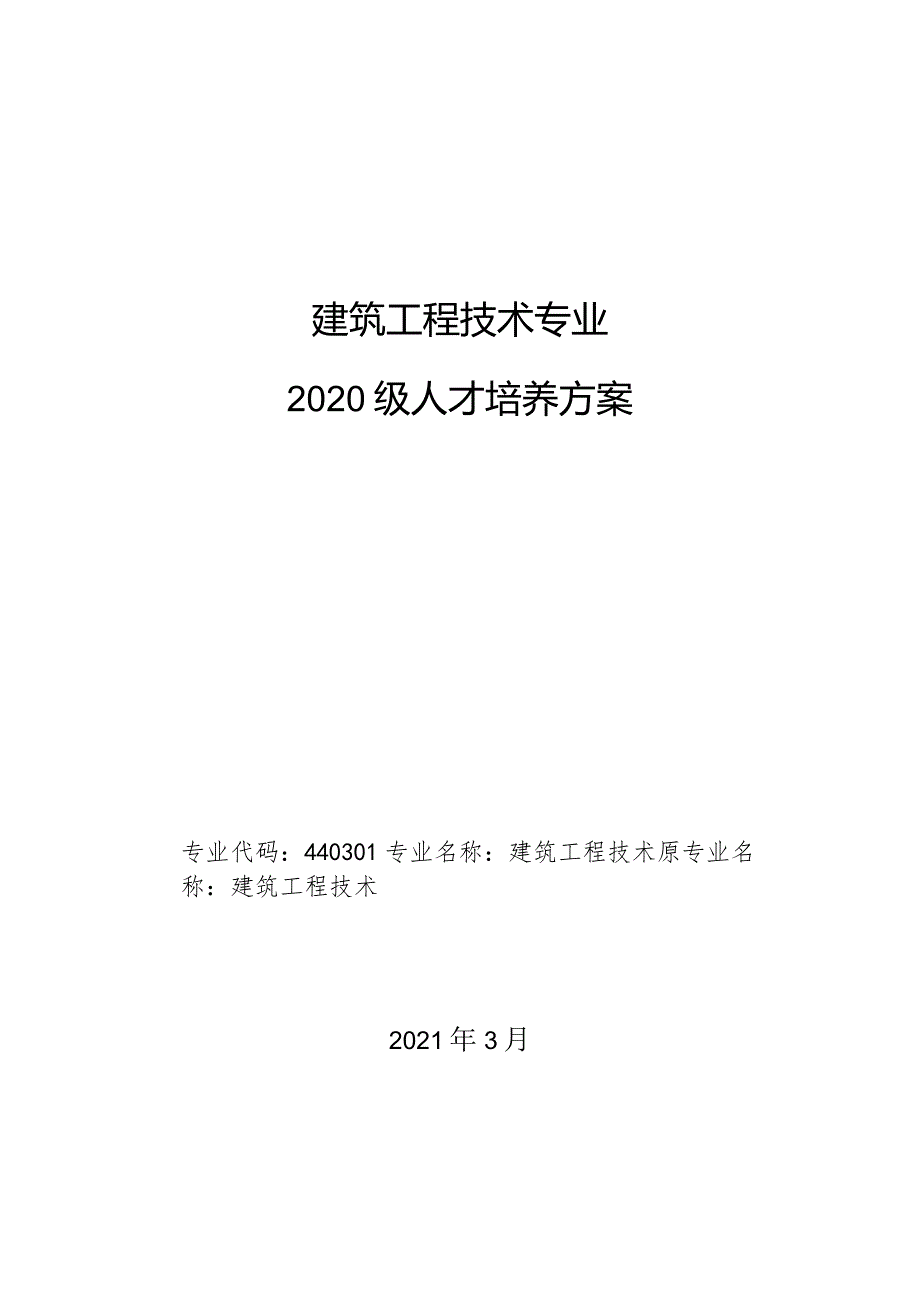 建筑工程技术专业

2020级人才培养方案

专业代码：440301 专业名称：建筑工程技术原专业名称：建筑工程技术

2021年3月